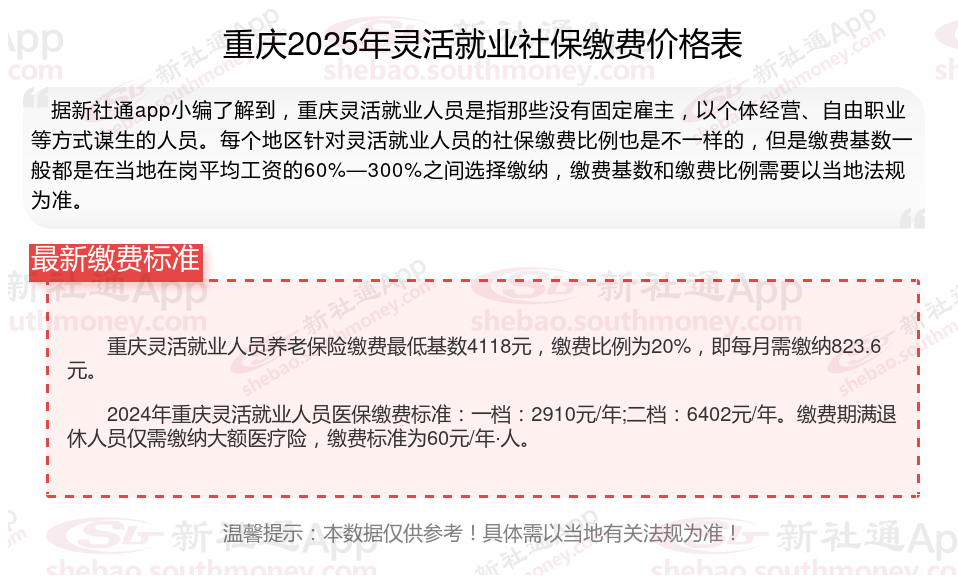 重庆2025年灵活就业社保缴费价格表

据新社通app小编了解到，重庆灵活就业人员是指那些没有固定雇主，以个体经营、自由职业等方式谋生的人员。每个地区针对灵活就业人员的社保缴费比例也是不一样的，但是缴费基数一般都是在当地在岗平均工资的60%—300%之间选择缴纳，缴费基数和缴费比例需要以当地法规为准。

最新缴费标准

重庆灵活就业人员养老保险缴费最低基数4118元，缴费比例为20%，即每月需缴纳823.6元。

2024年重庆灵活就业人员医保缴费标准：一档：2910元/年;二档：6402元/年。缴费期满退休人员仅需缴纳大额医疗险，缴费标准为60元/年·人。

温馨提示：本数据仅供参考！具体需以当地有关法规为准！

新社通App
shebao.southmoney.com